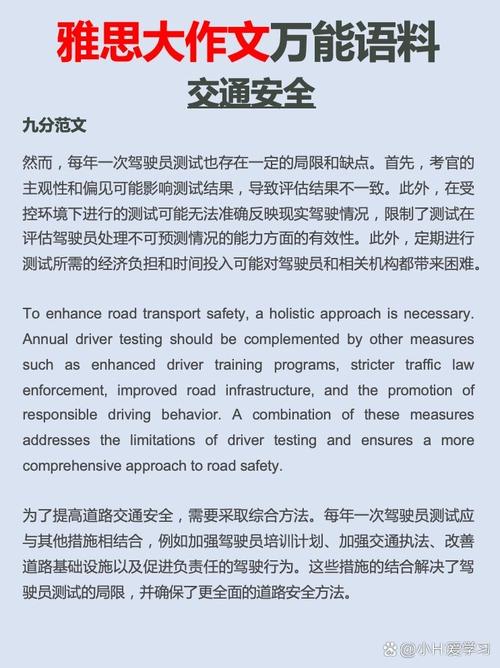 雅思大作文万能语料

交通安全

九分范文

然而，每年一次驾驶员测试也存在一定的局限和缺点。首先，考官的主观性和偏见可能影响测试结果，导致评估结果不一致。此外，在受控环境下进行的测试可能无法准确反映现实驾驶情况，限制了测试在评估驾驶员处理不可预测情况的能力方面的有效性。此外，定期进行测试所需的经济负担和时间投入可能对驾驶员和相关机构都带来困难。

To enhance road transport safety, a holistic approach is necessary. Annual driver testing should be complemented by other measures such as enhanced driver training programs, stricter traffic law enforcement, improved road infrastructure, and the promotion of responsible driving behavior. A combination of these measures addresses the limitations of driver testing and ensures a more comprehensive approach to road safety.

为了提高道路交通安全，需要采取综合方法。每年一次驾驶员测试应与其他措施相结合，例如加强驾驶员培训计划、加强交通执法、改善道路基础设施以及促进负责任的驾驶行为。这些措施的结合解决了驾驶员测试的局限，并确保了更全面的道路安全方法。

@小H爱学习